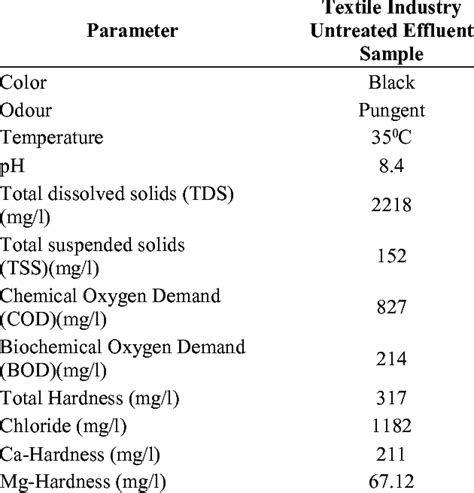 | Parameter | Textile Industry Untreated Effluent Sample |
|---|---|
| Color | Black |
| Odour | Pungent |
| Temperature | $35^0$C |
| pH | 8.4 |
| Total dissolved solids (TDS) (mg/l) | 2218 |
| Total suspended solids (TSS)(mg/l) | 152 |
| Chemical Oxygen Demand (COD)(mg/l) | 827 |
| Biochemical Oxygen Demand (BOD)(mg/l) | 214 |
| Total Hardness (mg/l) | 317 |
| Chloride (mg/l) | 1182 |
| Ca-Hardness (mg/l) | 211 |
| Mg-Hardness (mg/l) | 67.12 |